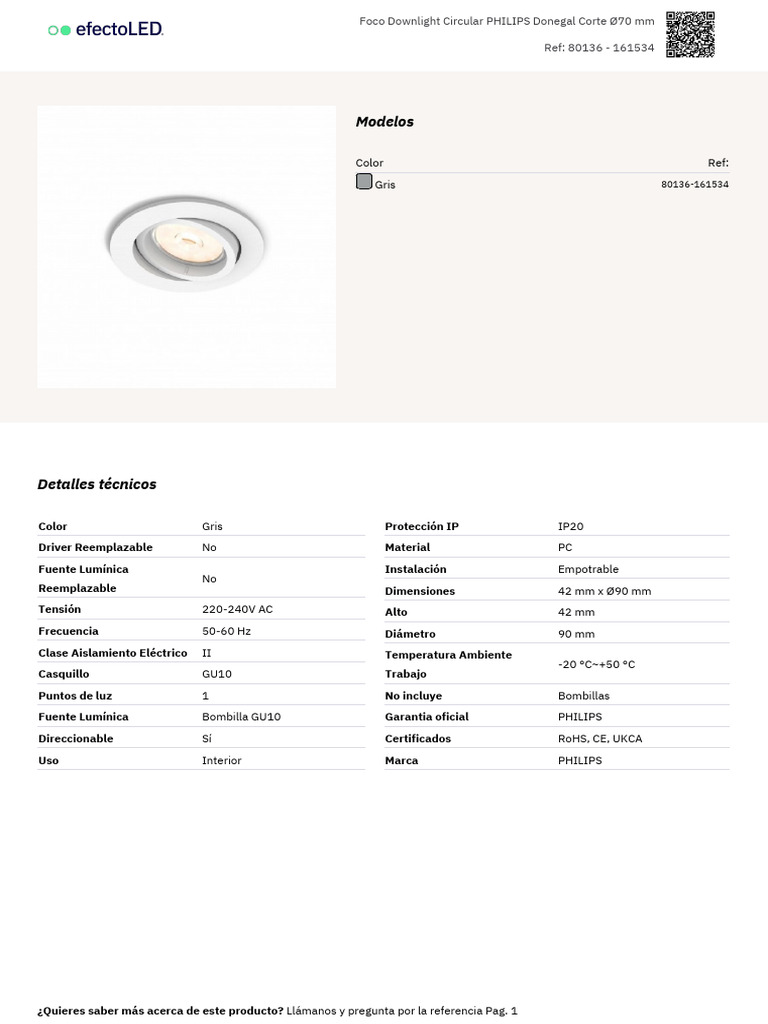 efectoLED.

Foco Downlight Circular PHILIPS Donegal Corte Ø70 mm

Ref: 80136 - 161534

Modelos

| Color | Ref: |
|---|---|
| Gris | 80136-161534 |

Detalles técnicos

| | |
|---|---|
| Color | Gris |
| Driver Reemplazable | No |
| Fuente Lumínica Reemplazable | No |
| Tensión | 220-240V AC |
| Frecuencia | 50-60 Hz |
| Clase Aislamiento Eléctrico | II |
| Casquillo | GU10 |
| Puntos de luz | 1 |
| Fuente Lumínica | Bombilla GU10 |
| Direccionable | Sí |
| Uso | Interior |

| | |
|---|---|
| Protección IP | IP20 |
| Material | PC |
| Instalación | Empotrable |
| Dimensiones | 42 mm x Ø90 mm |
| Alto | 42 mm |
| Diámetro | 90 mm |
| Temperatura Ambiente Trabajo | -20 °C~+50 °C |
| No incluye | Bombillas |
| Garantia oficial | PHILIPS |
| Certificados | RoHS, CE, UKCA |
| Marca | PHILIPS |

¿Quieres saber más acerca de este producto? Llámanos y pregunta por la referencia Pag. 1